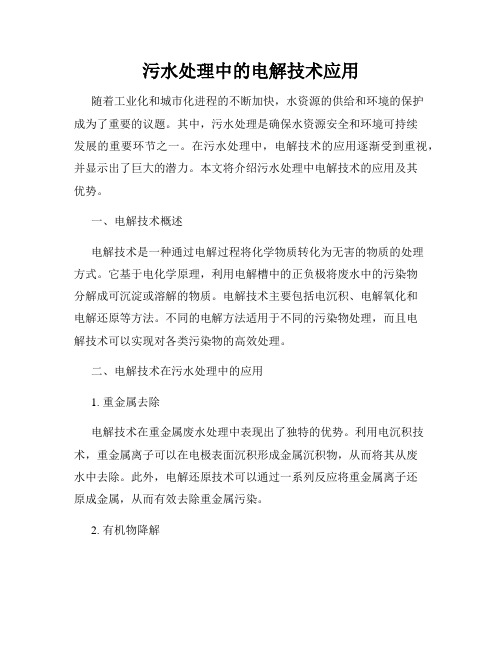 污水处理中的电解技术应用

随着工业化和城市化进程的不断加快，水资源的供给和环境的保护成为了重要的议题。其中，污水处理是确保水资源安全和环境可持续发展的重要环节之一。在污水处理中，电解技术的应用逐渐受到重视，并显示出了巨大的潜力。本文将介绍污水处理中电解技术的应用及其优势。

一、电解技术概述

电解技术是一种通过电解过程将化学物质转化为无害的物质的处理方式。它基于电化学原理，利用电解槽中的正负极将废水中的污染物分解成可沉淀或溶解的物质。电解技术主要包括电沉积、电解氧化和电解还原等方法。不同的电解方法适用于不同的污染物处理，而且电解技术可以实现对各类污染物的高效处理。

二、电解技术在污水处理中的应用

1. 重金属去除

电解技术在重金属废水处理中表现出了独特的优势。利用电沉积技术，重金属离子可以在电极表面沉积形成金属沉积物，从而将其从废水中去除。此外，电解还原技术可以通过一系列反应将重金属离子还原成金属，从而有效去除重金属污染。

2. 有机物降解